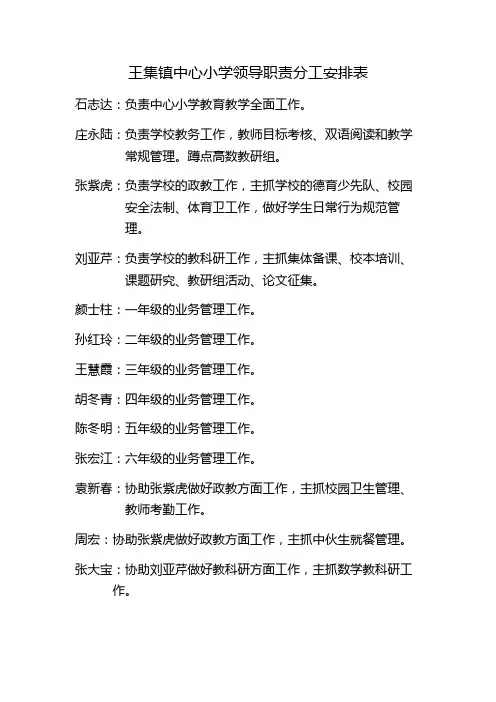 王集镇中心小学领导职责分工安排表

石志达：负责中心小学教育教学全面工作。

庄永陆：负责学校教务工作，教师目标考核、双语阅读和教学常规管理。蹲点高数教研组。

张紫虎：负责学校的政教工作，主抓学校的德育少先队、校园安全法制、体育卫工作，做好学生日常行为规范管理。

刘亚芹：负责学校的教科研工作，主抓集体备课、校本培训、课题研究、教研组活动、论文征集。

颜士柱：一年级的业务管理工作。

孙红玲：二年级的业务管理工作。

王慧霞：三年级的业务管理工作。

胡冬青：四年级的业务管理工作。

陈冬明：五年级的业务管理工作。

张宏江：六年级的业务管理工作。

袁新春：协助张紫虎做好政教方面工作，主抓校园卫生管理、教师考勤工作。

周宏：协助张紫虎做好政教方面工作，主抓中伙生就餐管理。

张大宝：协助刘亚芹做好教科研方面工作，主抓数学教科研工作。